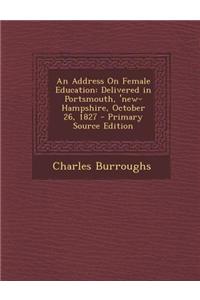 An Address On Female Education: Delivered in Portsmouth, 'new-Hampshire, October 26, 1827 - Primary Source Edition

Charles Burroughs